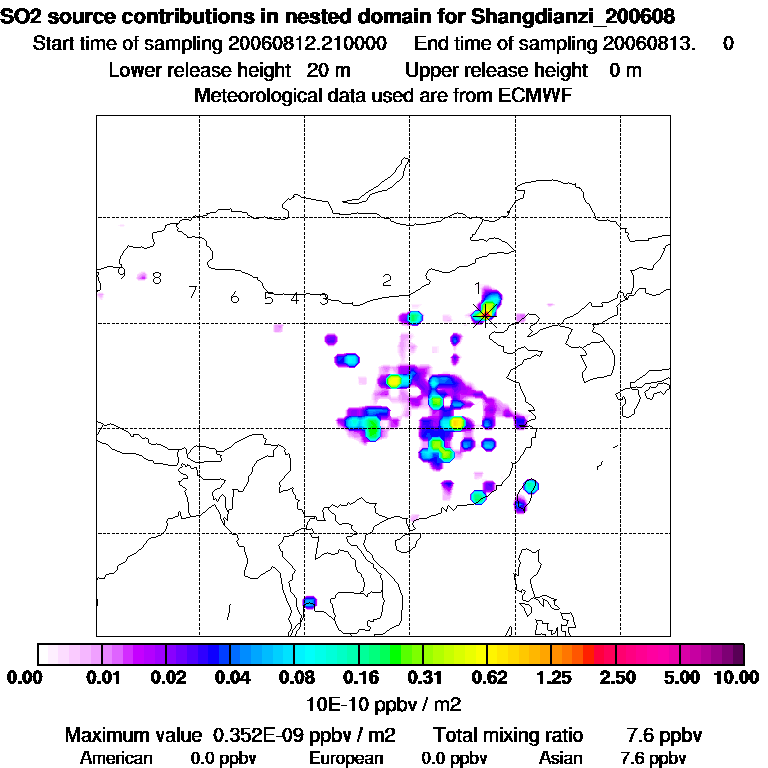 SO2 source contributions in nested domain for Shangdianzi_200608
Start time of sampling 20060812.210000 End time of sampling 20060813. 0
Lower release height 20 m Upper release height 0 m
Meteorological data used are from ECMWF

9 8 7 6 5 4 3 2 1

0.00 0.01 0.02 0.04 0.08 0.16 0.31 0.62 1.25 2.50 5.00 10.00
10E-10 ppbv / m2

Maximum value 0.352E-09 ppbv / m2 Total mixing ratio 7.6 ppbv
American 0.0 ppbv European 0.0 ppbv Asian 7.6 ppbv